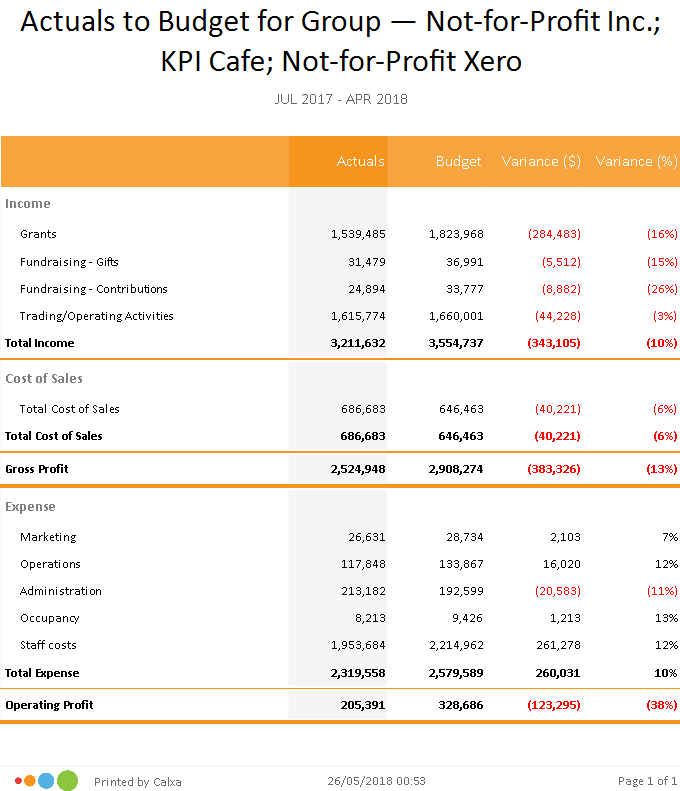 Actuals to Budget for Group — Not-for-Profit Inc.; KPI Cafe; Not-for-Profit Xero

JUL 2017 - APR 2018

| | Actuals | Budget | Variance ($) | Variance (%) |
|---|---|---|---|---|
| Income | | | | |
| Grants | 1,539,485 | 1,823,968 | (284,483) | (16%) |
| Fundraising - Gifts | 31,479 | 36,991 | (5,512) | (15%) |
| Fundraising - Contributions | 24,894 | 33,777 | (8,882) | (26%) |
| Trading/Operating Activities | 1,615,774 | 1,660,001 | (44,228) | (3%) |
| Total Income | 3,211,632 | 3,554,737 | (343,105) | (10%) |
| Cost of Sales | | | | |
| Total Cost of Sales | 686,683 | 646,463 | (40,221) | (6%) |
| Total Cost of Sales | 686,683 | 646,463 | (40,221) | (6%) |
| Gross Profit | 2,524,948 | 2,908,274 | (383,326) | (13%) |
| Expense | | | | |
| Marketing | 26,631 | 28,734 | 2,103 | 7% |
| Operations | 117,848 | 133,867 | 16,020 | 12% |
| Administration | 213,182 | 192,599 | (20,583) | (11%) |
| Occupancy | 8,213 | 9,426 | 1,213 | 13% |
| Staff costs | 1,953,684 | 2,214,962 | 261,278 | 12% |
| Total Expense | 2,319,558 | 2,579,589 | 260,031 | 10% |
| Operating Profit | 205,391 | 328,686 | (123,295) | (38%) |

Printed by Calxa 26/05/2018 00:53 Page 1 of 1